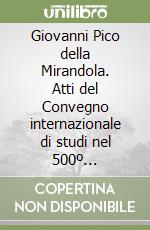 unilibro

Giovanni Pico della Mirandola. Atti del Convegno internazionale di studi nel 500º...

COPERTINA NON DISPONIBILE